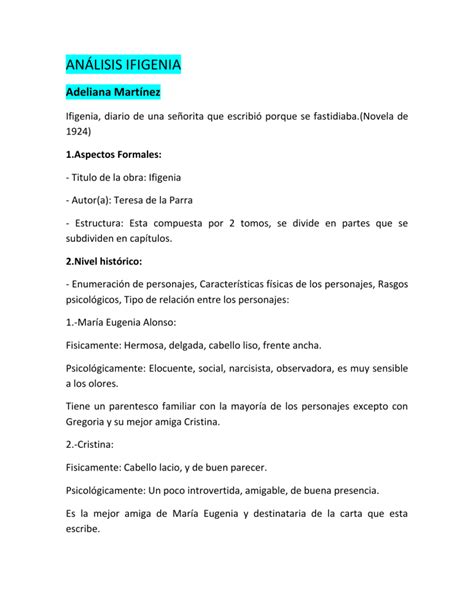 ANÁLISIS IFIGENIA

Adeliana Martínez

Ifigenia, diario de una señorita que escribió porque se fastidiaba.(Novela de 1924)

1.Aspectos Formales:

- Titulo de la obra: Ifigenia

- Autor(a): Teresa de la Parra

- Estructura: Esta compuesta por 2 tomos, se divide en partes que se subdividen en capítulos.

2.Nivel histórico:

- Enumeración de personajes, Características físicas de los personajes, Rasgos psicológicos, Tipo de relación entre los personajes:

1.-María Eugenia Alonso:

Fisicamente: Hermosa, delgada, cabello liso, frente ancha.

Psicológicamente: Elocuente, social, narcisista, observadora, es muy sensible a los olores.

Tiene un parentesco familiar con la mayoría de los personajes excepto con Gregoria y su mejor amiga Cristina.

2.-Cristina:

Fisicamente: Cabello lacio, y de buen parecer.

Psicológicamente: Un poco introvertida, amigable, de buena presencia.

Es la mejor amiga de María Eugenia y destinataria de la carta que esta escribe.